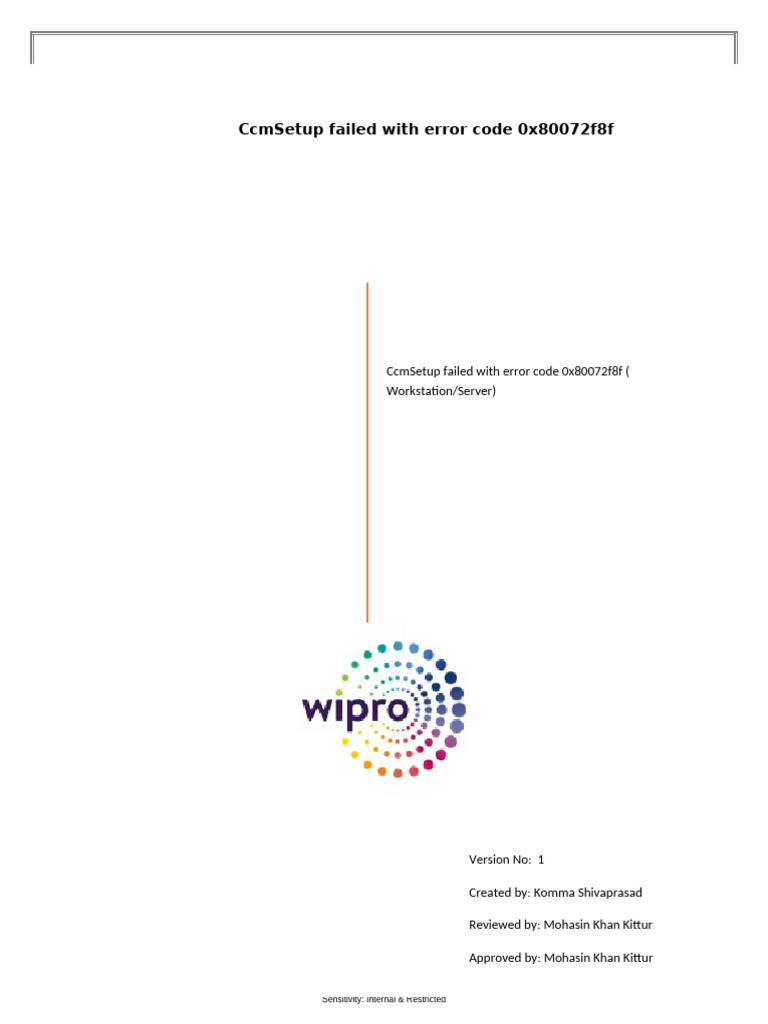 CcmSetup failed with error code 0x80072f8f

CcmSetup failed with error code 0x80072f8f ( Workstation/Server)

wipro

Version No: 1

Created by: Komma Shivaprasad

Reviewed by: Mohasin Khan Kittur

Approved by: Mohasin Khan Kittur

Sensitivity: Internal & Restricted